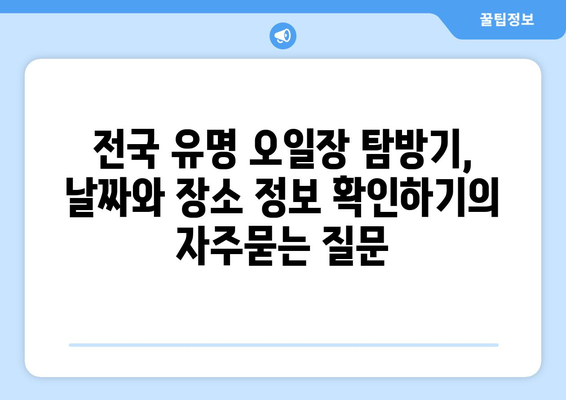 꿀팁정보

전국 유명 오일장 탐방기, 날짜와 장소 정보 확인하기의 자주묻는 질문